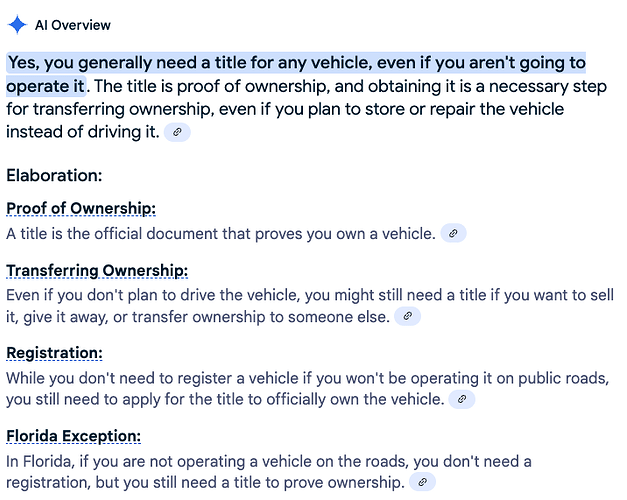 AI Overview

Yes, you generally need a title for any vehicle, even if you aren't going to operate it. The title is proof of ownership, and obtaining it is a necessary step for transferring ownership, even if you plan to store or repair the vehicle instead of driving it.

Elaboration:

Proof of Ownership:
A title is the official document that proves you own a vehicle.

Transferring Ownership:
Even if you don't plan to drive the vehicle, you might still need a title if you want to sell it, give it away, or transfer ownership to someone else.

Registration:
While you don't need to register a vehicle if you won't be operating it on public roads, you still need to apply for the title to officially own the vehicle.

Florida Exception:
In Florida, if you are not operating a vehicle on the roads, you don't need a registration, but you still need a title to prove ownership.